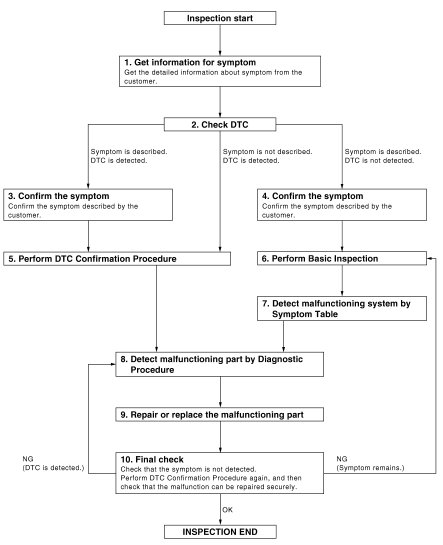 Inspection start

1. Get information for symptom
Get the detailed information about symptom from the customer.

2. Check DTC

Symptom is described.
DTC is detected.

Symptom is not described.
DTC is detected.

Symptom is described.
DTC is not detected.

3. Confirm the symptom
Confirm the symptom described by the customer.

4. Confirm the symptom
Confirm the symptom described by the customer.

5. Perform DTC Confirmation Procedure

6. Perform Basic Inspection

7. Detect malfunctioning system by Symptom Table

8. Detect malfunctioning part by Diagnostic Procedure

9. Repair or replace the malfunctioning part

NG
(DTC is detected.)

10. Final check
Check that the symptom is not detected.
Perform DTC Confirmation Procedure again, and then check that the malfunction can be repaired securely.

NG
(Symptom remains.)

OK

INSPECTION END